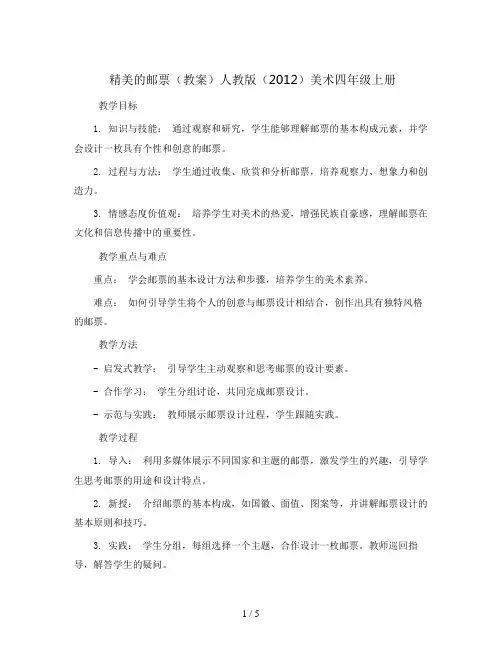 精美的邮票（教案）人教版（2012）美术四年级上册

教学目标

1. 知识与技能： 通过观察和研究，学生能够理解邮票的基本构成元素，并学会设计一枚具有个性和创意的邮票。

2. 过程与方法： 学生通过收集、欣赏和分析邮票，培养观察力、想象力和创造力。

3. 情感态度价值观： 培养学生对美术的热爱，增强民族自豪感，理解邮票在文化和信息传播中的重要性。

教学重点与难点

重点： 学会邮票的基本设计方法和步骤，培养学生的美术素养。

难点： 如何引导学生将个人的创意与邮票设计相结合，创作出具有独特风格的邮票。

教学方法

- 启发式教学： 引导学生主动观察和思考邮票的设计要素。

- 合作学习： 学生分组讨论，共同完成邮票设计。

- 示范与实践： 教师展示邮票设计过程，学生跟随实践。

教学过程

1. 导入： 利用多媒体展示不同国家和主题的邮票，激发学生的兴趣，引导学生思考邮票的用途和设计特点。

2. 新授： 介绍邮票的基本构成，如国徽、面值、图案等，并讲解邮票设计的基本原则和技巧。

3. 实践： 学生分组，每组选择一个主题，合作设计一枚邮票。教师巡回指导，解答学生的疑问。

1 / 5